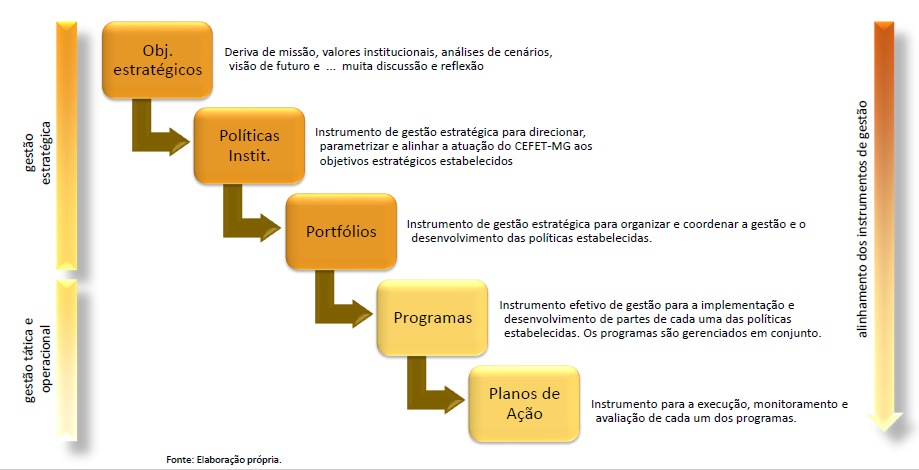 gestão estratégica

gestão tática e operacional

Obj. estratégicos

Deriva de missão, valores institucionais, análises de cenários, visão de futuro e ... muita discussão e reflexão

Políticas Instit.

Instrumento de gestão estratégica para direcionar, parametrizar e alinhar a atuação do CEFET-MG aos objetivos estratégicos estabelecidos

Portfólios

Instrumento de gestão estratégica para organizar e coordenar a gestão e o desenvolvimento das políticas estabelecidas.

Programas

Instrumento efetivo de gestão para a implementação e desenvolvimento de partes de cada uma das políticas estabelecidas. Os programas são gerenciados em conjunto.

Planos de Ação

Instrumento para a execução, monitoramento e avaliação de cada um dos programas.

alinhamento dos instrumentos de gestão

Fonte: Elaboração própria.